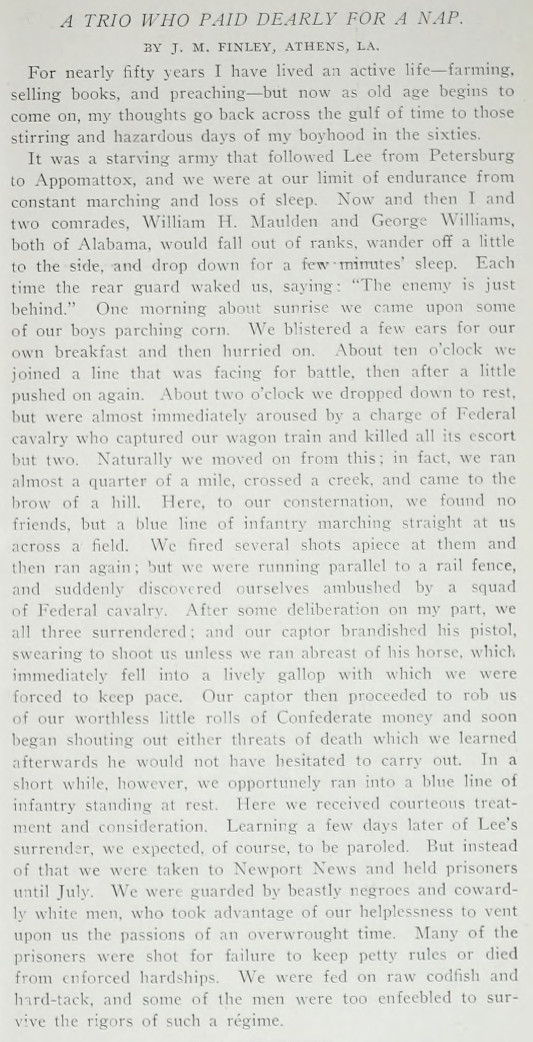 A TRIO WHO PAID DEARLY FOR A NAP.

BY J. M. FINLEY, ATHENS, LA.

For nearly fifty years I have lived an active life—farming, selling books, and preaching—but now as old age begins to come on, my thoughts go back across the gulf of time to those stirring and hazardous days of my boyhood in the sixties.

It was a starving army that followed Lee from Petersburg to Appomattox, and we were at our limit of endurance from constant marching and loss of sleep. Now and then I and two comrades, William H. Maulden and George Williams, both of Alabama, would fall out of ranks, wander off a little to the side, and drop down for a few minutes' sleep. Each time the rear guard waked us, saying: "The enemy is just behind." One morning about sunrise we came upon some of our boys parching corn. We blistered a few ears for our own breakfast and then hurried on. About ten o'clock we joined a line that was facing for battle, then after a little pushed on again. About two o'clock we dropped down to rest, but were almost immediately aroused by a charge of Federal cavalry who captured our wagon train and killed all its escort but two. Naturally we moved on from this; in fact, we ran almost a quarter of a mile, crossed a creek, and came to the brow of a hill. Here, to our consternation, we found no friends, but a blue line of infantry marching straight at us across a field. We fired several shots apiece at them and then ran again; but we were running parallel to a rail fence, and suddenly discovered ourselves ambushed by a squad of Federal cavalry. After some deliberation on my part, we all three surrendered; and our captor brandished his pistol, swearing to shoot us unless we ran abreast of his horse, which immediately fell into a lively gallop with which we were forced to keep pace. Our captor then proceeded to rob us of our worthless little rolls of Confederate money and soon began shouting out either threats of death which we learned afterwards he would not have hesitated to carry out. In a short while, however, we opportunely ran into a blue line of infantry standing at rest. Here we received courteous treatment and consideration. Learning a few days later of Lee's surrender, we expected, of course, to be paroled. But instead of that we were taken to Newport News and held prisoners until July. We were guarded by beastly negroes and cowardly white men, who took advantage of our helplessness to vent upon us the passions of an overwrought time. Many of the prisoners were shot for failure to keep petty rules or died from enforced hardships. We were fed on raw codfish and hard-tack, and some of the men were too enfeebled to survive the rigors of such a régime.